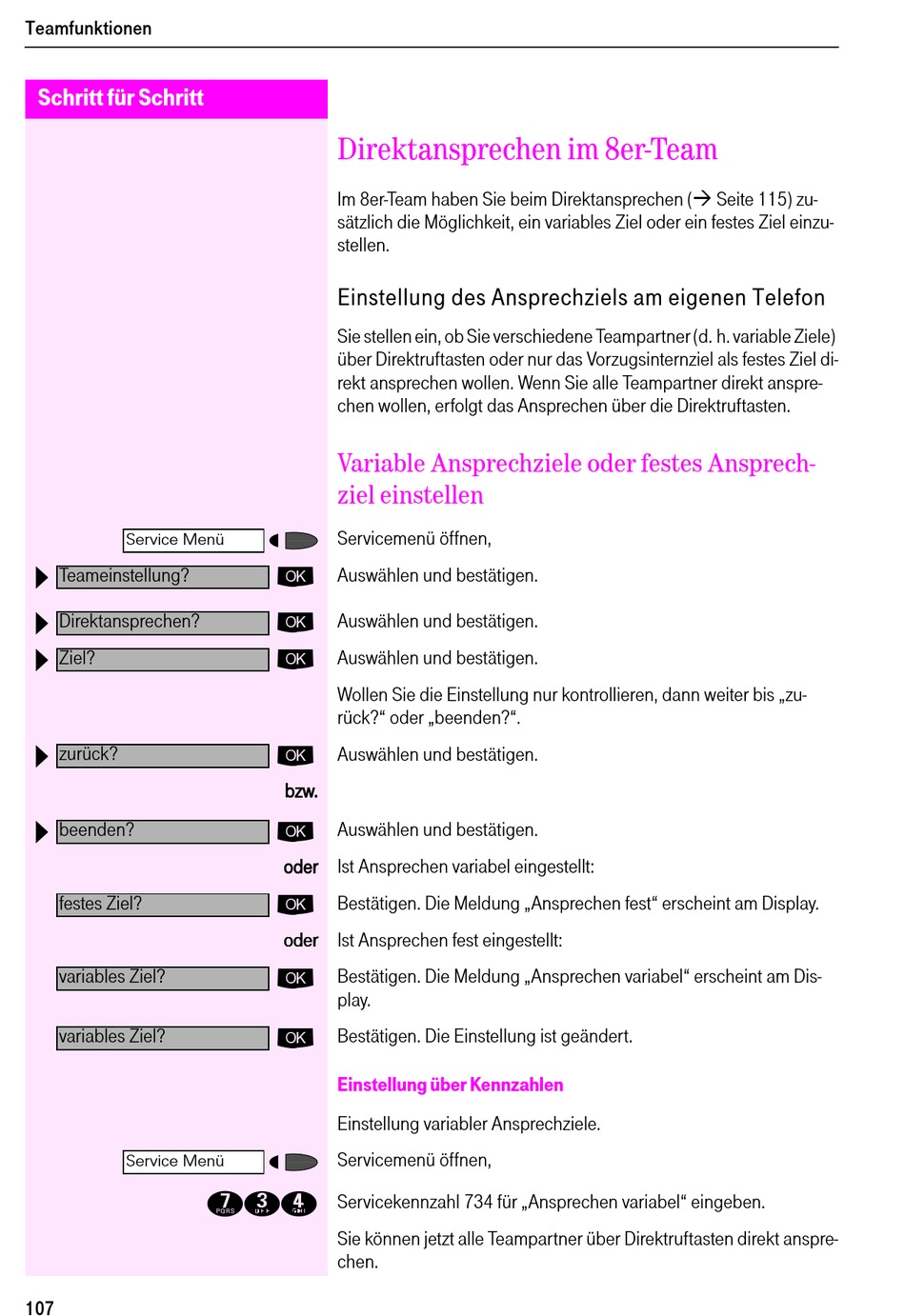 Teamfunktionen

Schritt für Schritt

Direktansprechen im 8er-Team

Im 8er-Team haben Sie beim Direktansprechen (→ Seite 115) zusätzlich die Möglichkeit, ein variables Ziel oder ein festes Ziel einzustellen.

Einstellung des Ansprechziels am eigenen Telefon

Sie stellen ein, ob Sie verschiedene Teampartner (d. h. variable Ziele) über Direktruftasten oder nur das Vorzugsinternziel als festes Ziel direkt ansprechen wollen. Wenn Sie alle Teampartner direkt ansprechen wollen, erfolgt das Ansprechen über die Direktruftasten.

Variable Ansprechziele oder festes Ansprechziel einstellen

Service Menü Servicemenü öffnen,

Teameinstellung? OK Auswählen und bestätigen.

Direktansprechen? OK Auswählen und bestätigen.

Ziel? OK Auswählen und bestätigen.

Wollen Sie die Einstellung nur kontrollieren, dann weiter bis „zurück?“ oder „beenden?“.

zurück? OK Auswählen und bestätigen.

bzw.

beenden? OK Auswählen und bestätigen.

oder Ist Ansprechen variabel eingestellt:

festes Ziel? OK Bestätigen. Die Meldung „Ansprechen fest“ erscheint am Display.

oder Ist Ansprechen fest eingestellt:

variables Ziel? OK Bestätigen. Die Meldung „Ansprechen variabel“ erscheint am Display.

variables Ziel? OK Bestätigen. Die Einstellung ist geändert.

Einstellung über Kennzahlen

Einstellung variabler Ansprechziele.

Service Menü Servicemenü öffnen,

7 PQRS 3 DEF 4 GHI Servicekennzahl 734 für „Ansprechen variabel“ eingeben.

Sie können jetzt alle Teampartner über Direktruftasten direkt ansprechen.

107